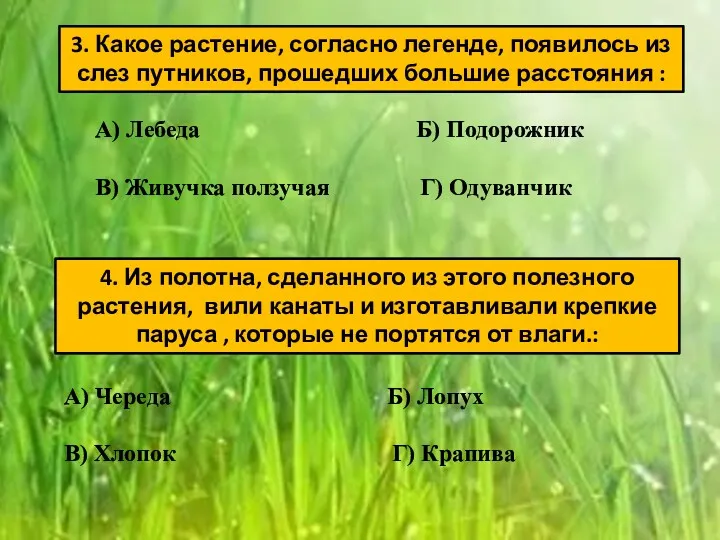 3. Какое растение, согласно легенде, появилось из слез путников, прошедших большие расстояния :

А) Лебеда

Б) Подорожник

В) Живучка ползучая

Г) Одуванчик

4. Из полотна, сделанного из этого полезного растения, вили канаты и изготавливали крепкие паруса , которые не портятся от влаги.:

А) Череда

Б) Лопух

В) Хлопок

Г) Крапива